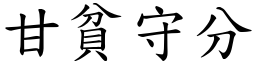 甘貧守分